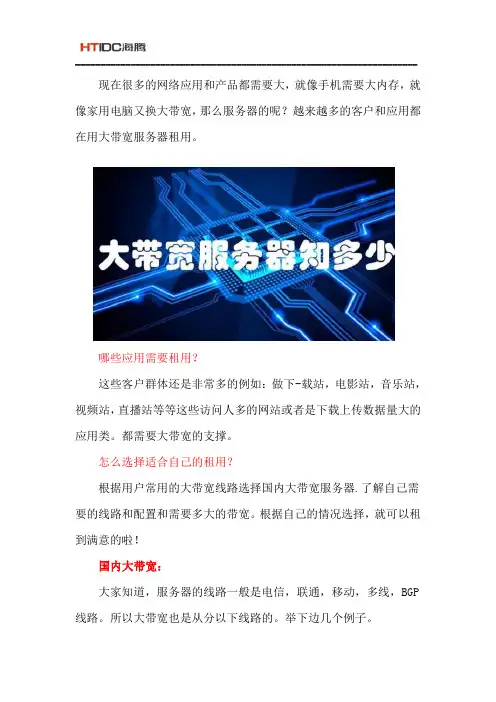 HTIDC海腾

现在很多的网络应用和产品都需要大，就像手机需要大内存，就像家用电脑又换大带宽，那么服务器的呢？越来越多的客户和应用都在用大带宽服务器租用。

大带宽服务器知多少

哪些应用需要租用？

这些客户群体还是非常多的例如：做下-载站，电影站，音乐站，视频站，直播站等等这些访问人多的网站或者是下载上传数据量大的应用类。都需要大带宽的支撑。

怎么选择适合自己的租用？

根据用户常用的大带宽线路选择国内大带宽服务器.了解自己需要的线路和配置和需要多大的带宽。根据自己的情况选择，就可以租到满意的啦！

国内大带宽：

大家知道，服务器的线路一般是电信，联通，移动，多线，BGP线路。所以大带宽也是从分以下线路的。举下边几个例子。